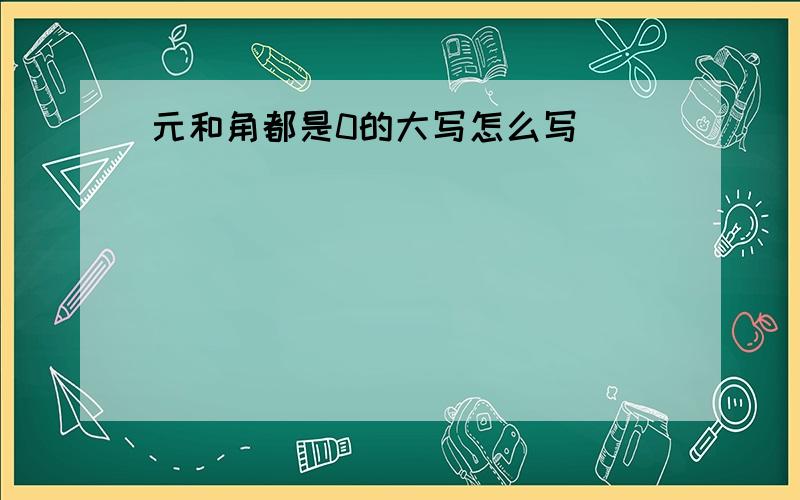 元和角都是0的大写怎么写